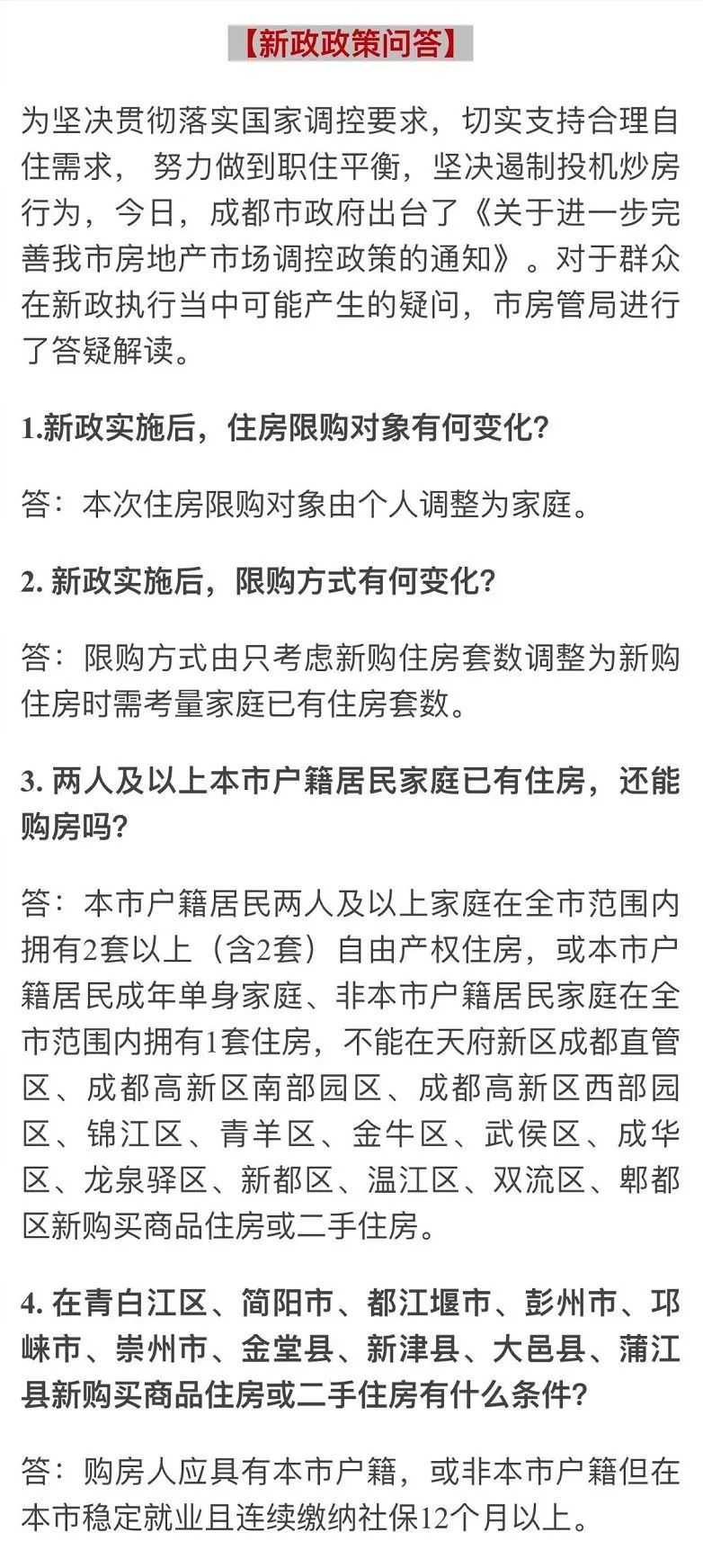 【新政政策问答】

为坚决贯彻落实国家调控要求，切实支持合理自住需求， 努力做到职住平衡，坚决遏制投机炒房行为，今日，成都市政府出台了《关于进一步完善我市房地产市场调控政策的通知》。对于群众在新政执行当中可能产生的疑问，市房管局进行了答疑解读。

1.新政实施后，住房限购对象有何变化?

答：本次住房限购对象由个人调整为家庭。

2. 新政实施后，限购方式有何变化?

答：限购方式由只考虑新购住房套数调整为新购住房时需考量家庭已有住房套数。

3. 两人及以上本市户籍居民家庭已有住房，还能购房吗?

答：本市户籍居民两人及以上家庭在全市范围内拥有2套以上（含2套）自由产权住房，或本市户籍居民成年单身家庭、非本市户籍居民家庭在全市范围内拥有1套住房，不能在天府新区成都直管区、成都高新区南部园区、成都高新区西部园区、锦江区、青羊区、金牛区、武侯区、成华区、龙泉驿区、新都区、温江区、双流区、郫都区新购买商品住房或二手住房。

4. 在青白江区、简阳市、都江堰市、彭州市、邛崃市、崇州市、金堂县、新津县、大邑县、蒲江县新购买商品住房或二手住房有什么条件?

答：购房人应具有本市户籍，或非本市户籍但在本市稳定就业且连续缴纳社保12个月以上。